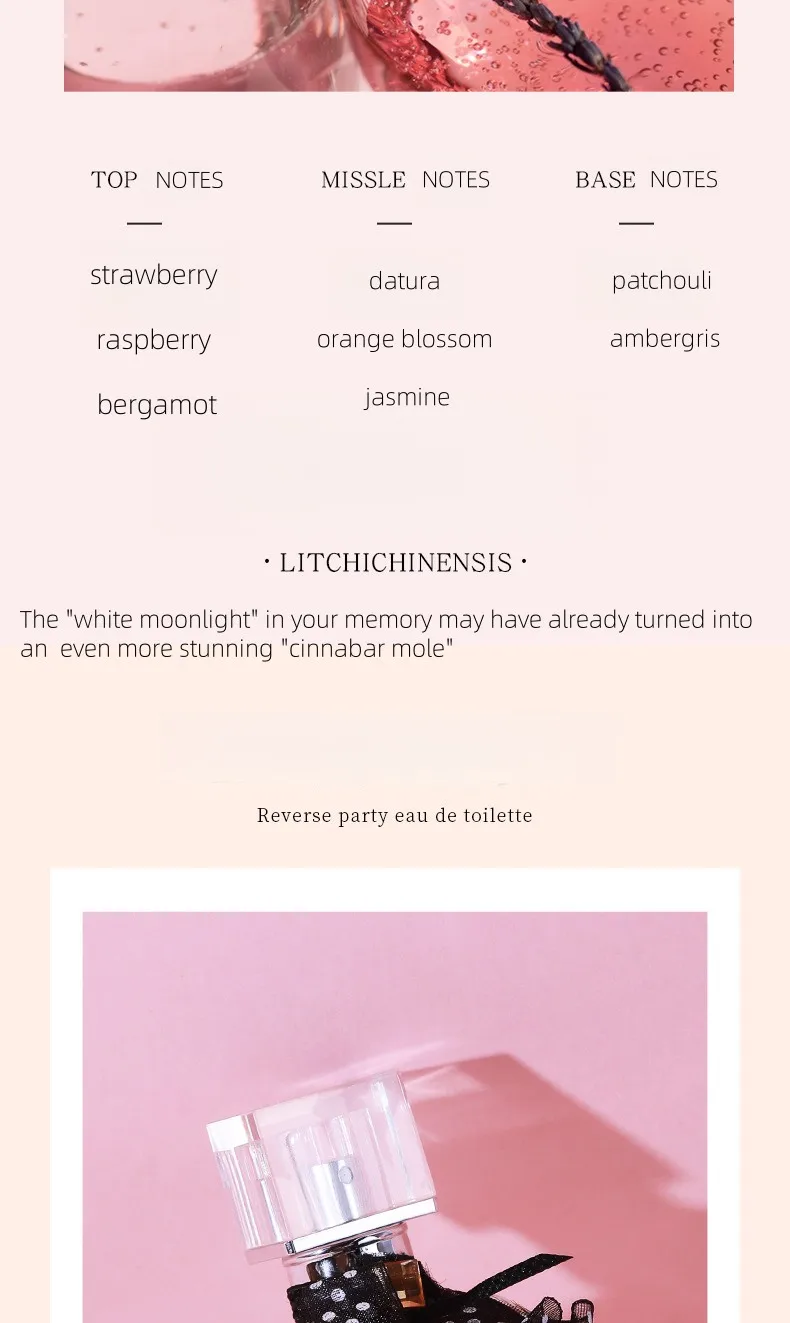 TOP NOTES

—

strawberry

raspberry

bergamot

MISSLE NOTES

—

datura

orange blossom

jasmine

BASE NOTES

—

patchouli

ambergris

· LITCHICHINENSIS ·

The "white moonlight" in your memory may have already turned into an even more stunning "cinnabar mole"

Reverse party eau de toilette